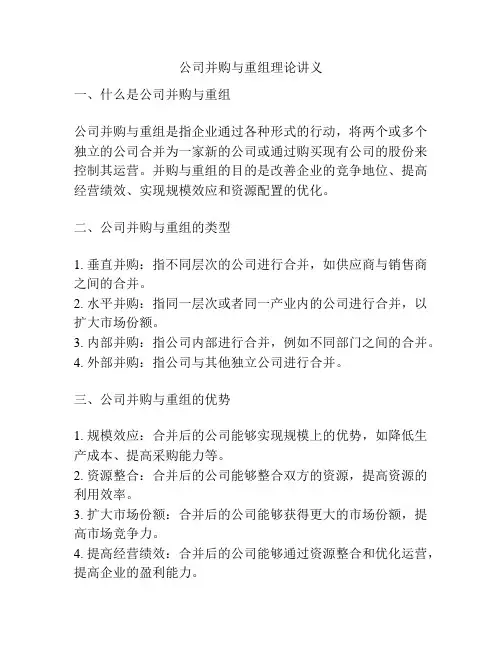 公司并购与重组理论讲义

一、什么是公司并购与重组

公司并购与重组是指企业通过各种形式的行动，将两个或多个独立的公司合并为一家新的公司或通过购买现有公司的股份来控制其运营。并购与重组的目的是改善企业的竞争地位、提高经营绩效、实现规模效应和资源配置的优化。

二、公司并购与重组的类型

1. 垂直并购：指不同层次的公司进行合并，如供应商与销售商之间的合并。
2. 水平并购：指同一层次或者同一产业内的公司进行合并，以扩大市场份额。
3. 内部并购：指公司内部进行合并，例如不同部门之间的合并。
4. 外部并购：指公司与其他独立公司进行合并。

三、公司并购与重组的优势

1. 规模效应：合并后的公司能够实现规模上的优势，如降低生产成本、提高采购能力等。
2. 资源整合：合并后的公司能够整合双方的资源，提高资源的利用效率。
3. 扩大市场份额：合并后的公司能够获得更大的市场份额，提高市场竞争力。
4. 提高经营绩效：合并后的公司能够通过资源整合和优化运营，提高企业的盈利能力。